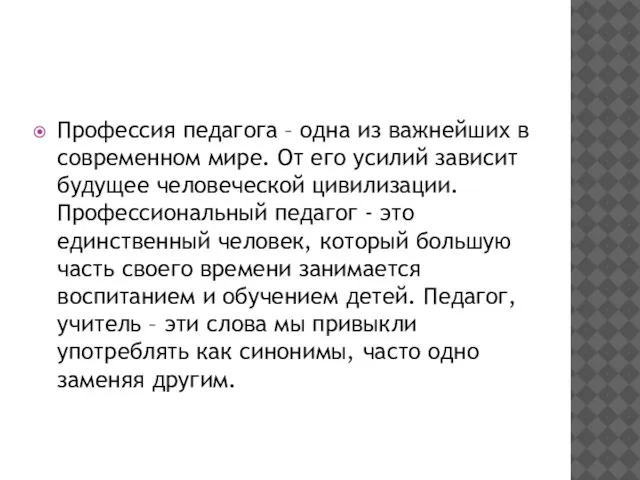 Профессия педагога – одна из важнейших в современном мире. От его усилий зависит будущее человеческой цивилизации. Профессиональный педагог - это единственный человек, который большую часть своего времени занимается воспитанием и обучением детей. Педагог, учитель – эти слова мы привыкли употреблять как синонимы, часто одно заменяя другим.